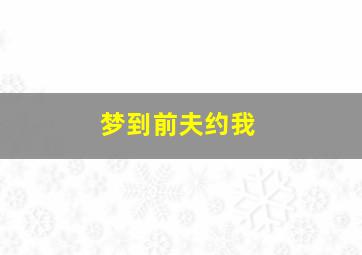 梦到前夫约我